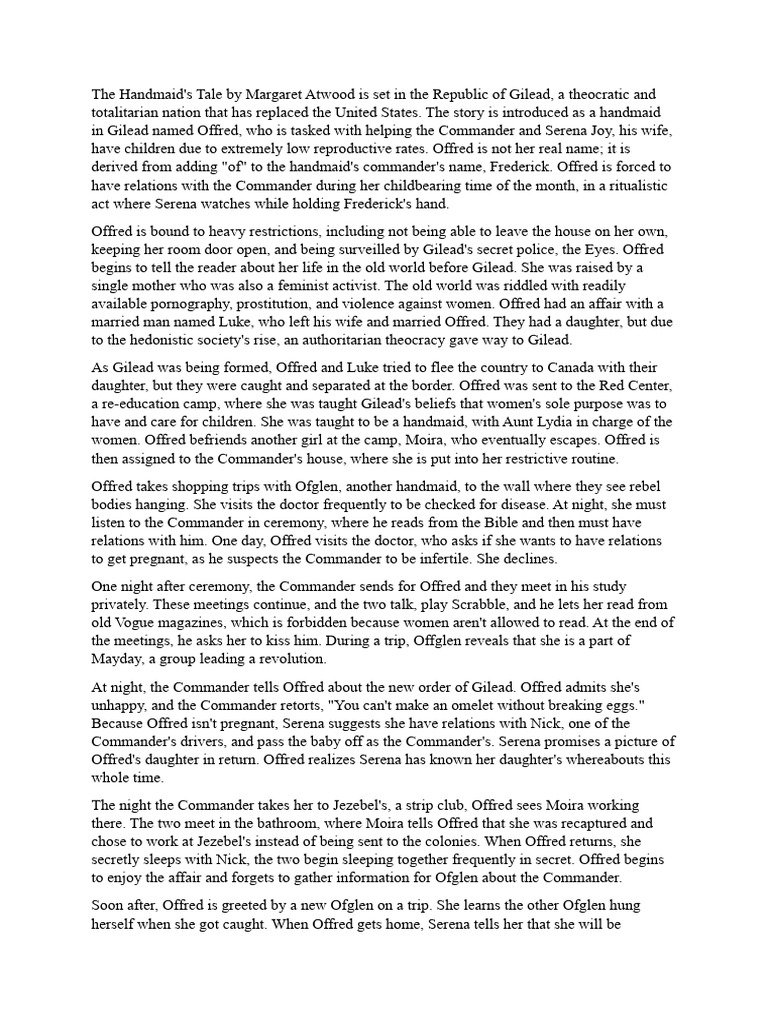 The Handmaid's Tale by Margaret Atwood is set in the Republic of Gilead, a theocratic and totalitarian nation that has replaced the United States. The story is introduced as a handmaid in Gilead named Offred, who is tasked with helping the Commander and Serena Joy, his wife, have children due to extremely low reproductive rates. Offred is not her real name; it is derived from adding "of" to the handmaid's commander's name, Frederick. Offred is forced to have relations with the Commander during her childbearing time of the month, in a ritualistic act where Serena watches while holding Frederick's hand.

Offred is bound to heavy restrictions, including not being able to leave the house on her own, keeping her room door open, and being surveilled by Gilead's secret police, the Eyes. Offred begins to tell the reader about her life in the old world before Gilead. She was raised by a single mother who was also a feminist activist. The old world was riddled with readily available pornography, prostitution, and violence against women. Offred had an affair with a married man named Luke, who left his wife and married Offred. They had a daughter, but due to the hedonistic society's rise, an authoritarian theocracy gave way to Gilead.

As Gilead was being formed, Offred and Luke tried to flee the country to Canada with their daughter, but they were caught and separated at the border. Offred was sent to the Red Center, a re-education camp, where she was taught Gilead's beliefs that women's sole purpose was to have and care for children. She was taught to be a handmaid, with Aunt Lydia in charge of the women. Offred befriends another girl at the camp, Moira, who eventually escapes. Offred is then assigned to the Commander's house, where she is put into her restrictive routine.

Offred takes shopping trips with Ofglen, another handmaid, to the wall where they see rebel bodies hanging. She visits the doctor frequently to be checked for disease. At night, she must listen to the Commander in ceremony, where he reads from the Bible and then must have relations with him. One day, Offred visits the doctor, who asks if she wants to have relations to get pregnant, as he suspects the Commander to be infertile. She declines.

One night after ceremony, the Commander sends for Offred and they meet in his study privately. These meetings continue, and the two talk, play Scrabble, and he lets her read from old Vogue magazines, which is forbidden because women aren't allowed to read. At the end of the meetings, he asks her to kiss him. During a trip, Offglen reveals that she is a part of Mayday, a group leading a revolution.

At night, the Commander tells Offred about the new order of Gilead. Offred admits she's unhappy, and the Commander retorts, "You can't make an omelet without breaking eggs." Because Offred isn't pregnant, Serena suggests she have relations with Nick, one of the Commander's drivers, and pass the baby off as the Commander's. Serena promises a picture of Offred's daughter in return. Offred realizes Serena has known her daughter's whereabouts this whole time.

The night the Commander takes her to Jezebel's, a strip club, Offred sees Moira working there. The two meet in the bathroom, where Moira tells Offred that she was recaptured and chose to work at Jezebel's instead of being sent to the colonies. When Offred returns, she secretly sleeps with Nick, the two begin sleeping together frequently in secret. Offred begins to enjoy the affair and forgets to gather information for Ofglen about the Commander.

Soon after, Offred is greeted by a new Ofglen on a trip. She learns the other Ofglen hung herself when she got caught. When Offred gets home, Serena tells her that she will be